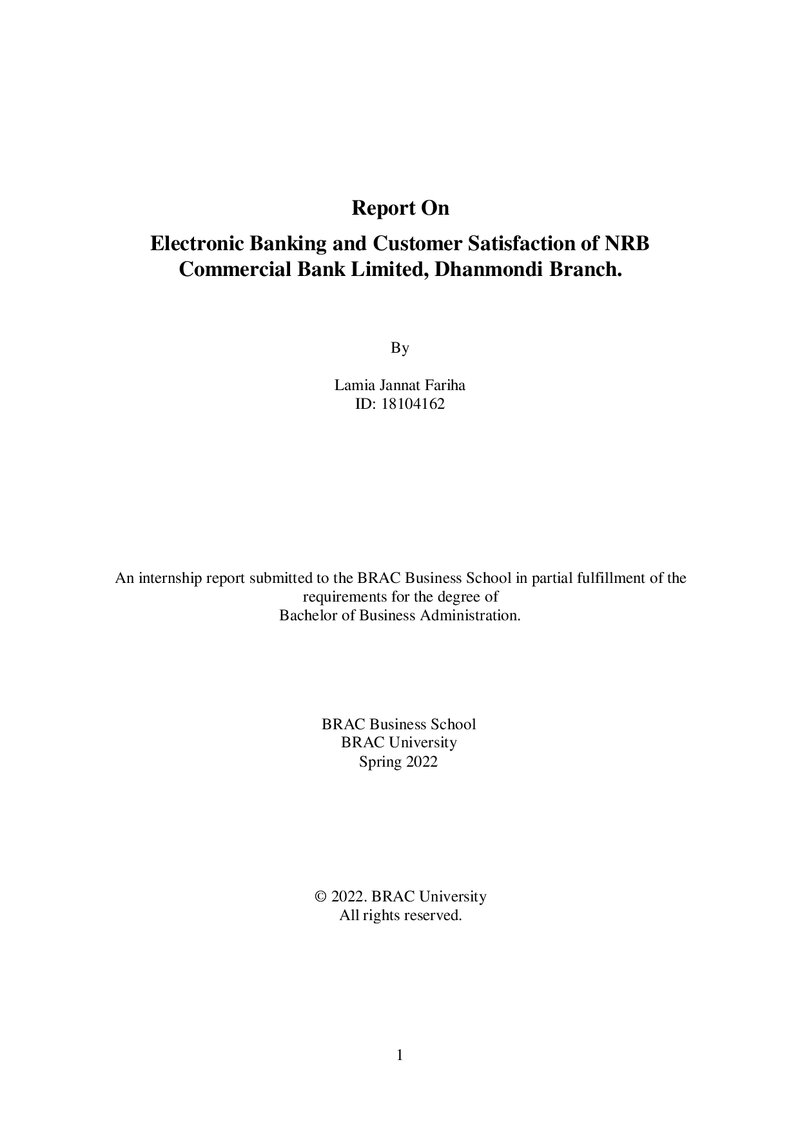 Report On

Electronic Banking and Customer Satisfaction of NRB Commercial Bank Limited, Dhanmondi Branch.

By

Lamia Jannat Fariha
ID: 18104162

An internship report submitted to the BRAC Business School in partial fulfillment of the requirements for the degree of Bachelor of Business Administration.

BRAC Business School
BRAC University
Spring 2022

© 2022. BRAC University
All rights reserved.

1